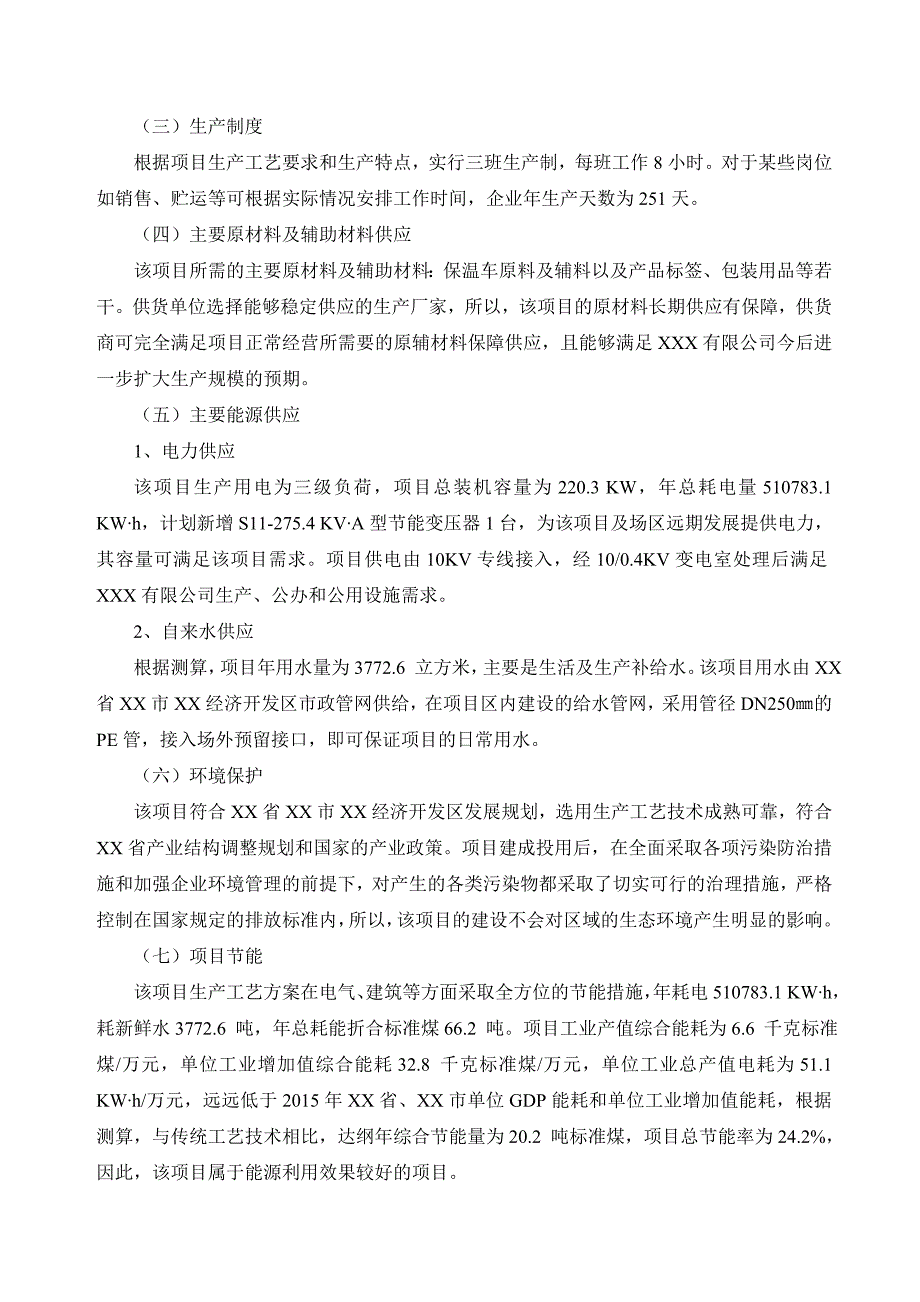 （三）生产制度

根据项目生产工艺要求和生产特点，实行三班生产制，每班工作 8 小时。对于某些岗位如销售、贮运等可根据实际情况安排工作时间，企业年生产天数为 251 天。

（四）主要原材料及辅助材料供应

该项目所需的主要原材料及辅助材料：保温车原料及辅料以及产品标签、包装用品等若干。供货单位选择能够稳定供应的生产厂家，所以，该项目的原材料长期供应有保障，供货商可完全满足项目正常经营所需要的原辅材料保障供应，且能够满足 XXX 有限公司今后进一步扩大生产规模的预期。

（五）主要能源供应

1、电力供应

该项目生产用电为三级负荷，项目总装机容量为 220.3 KW，年总耗电量 510783.1 KW·h，计划新增 S11-275.4 KV·A 型节能变压器 1 台，为该项目及场区远期发展提供电力，其容量可满足该项目需求。项目供电由 10KV 专线接入，经 10/0.4KV 变电室处理后满足 XXX 有限公司生产、公办和公用设施需求。

2、自来水供应

根据测算，项目年用水量为 3772.6 立方米，主要是生活及生产补给水。该项目用水由 XX 省 XX 市 XX 经济开发区市政管网供给，在项目区内建设的给水管网，采用管径 DN250㎜的 PE 管，接入场外预留接口，即可保证项目的日常用水。

（六）环境保护

该项目符合 XX 省 XX 市 XX 经济开发区发展规划，选用生产工艺技术成熟可靠，符合 XX 省产业结构调整规划和国家的产业政策。项目建成投用后，在全面采取各项污染防治措施和加强企业环境管理的前提下，对产生的各类污染物都采取了切实可行的治理措施，严格控制在国家规定的排放标准内，所以，该项目的建设不会对区域的生态环境产生明显的影响。

（七）项目节能

该项目生产工艺方案在电气、建筑等方面采取全方位的节能措施，年耗电 510783.1 KW·h，耗新鲜水 3772.6 吨，年总耗能折合标准煤 66.2 吨。项目工业产值综合能耗为 6.6 千克标准煤/万元，单位工业增加值综合能耗 32.8 千克标准煤/万元，单位工业总产值电耗为 51.1 KW·h/万元，远远低于 2015 年 XX 省、XX 市单位 GDP 能耗和单位工业增加值能耗，根据测算，与传统工艺技术相比，达纲年综合节能量为 20.2 吨标准煤，项目总节能率为 24.2%，因此，该项目属于能源利用效果较好的项目。